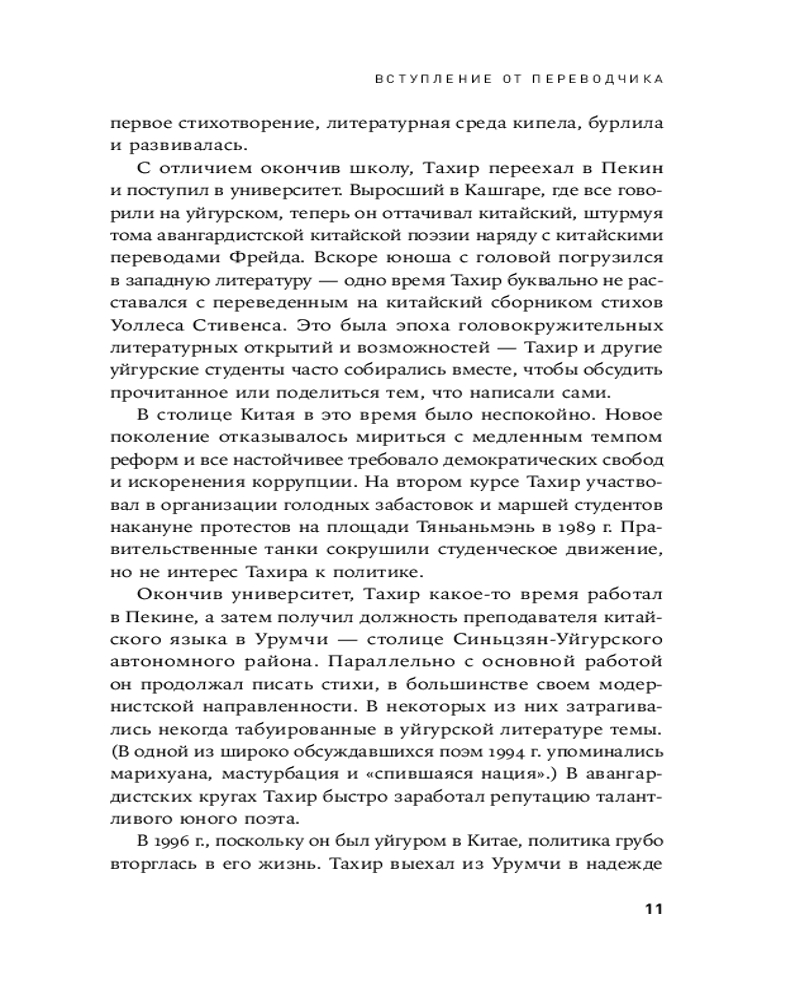 ВСТУПЛЕНИЕ ОТ ПЕРЕВОДЧИКА

первое стихотворение, литературная среда кипела, бурлила и развивалась.

С отличием окончив школу, Тахир переехал в Пекин и поступил в университет. Выросший в Кашгаре, где все говорили на уйгурском, теперь он оттачивал китайский, штурмуя тома авангардистской китайской поэзии наряду с китайскими переводами Фрейда. Вскоре юноша с головой погрузился в западную литературу — одно время Тахир буквально не расставался с переведенным на китайский сборником стихов Уоллеса Стивенса. Это была эпоха головокружительных литературных открытий и возможностей — Тахир и другие уйгурские студенты часто собирались вместе, чтобы обсудить прочитанное или поделиться тем, что написали сами.

В столице Китая в это время было неспокойно. Новое поколение отказывалось мириться с медленным темпом реформ и все настойчивее требовало демократических свобод и искоренения коррупции. На втором курсе Тахир участвовал в организации голодных забастовок и маршей студентов накануне протестов на площади Тяньаньмэнь в 1989 г. Правительственные танки сокрушили студенческое движение, но не интерес Тахира к политике.

Окончив университет, Тахир какое-то время работал в Пекине, а затем получил должность преподавателя китайского языка в Урумчи — столице Синьцзян-Уйгурского автономного района. Параллельно с основной работой он продолжал писать стихи, в большинстве своем модернистской направленности. В некоторых из них затрагивались некогда табуированные в уйгурской литературе темы. (В одной из широко обсуждавшихся поэм 1994 г. упоминались марихуана, мастурбация и «спившаяся нация».) В авангардистских кругах Тахир быстро заработал репутацию талантливого юного поэта.

В 1996 г., поскольку он был уйгуром в Китае, политика грубо вторглась в его жизнь. Тахир выехал из Урумчи в надежде

11